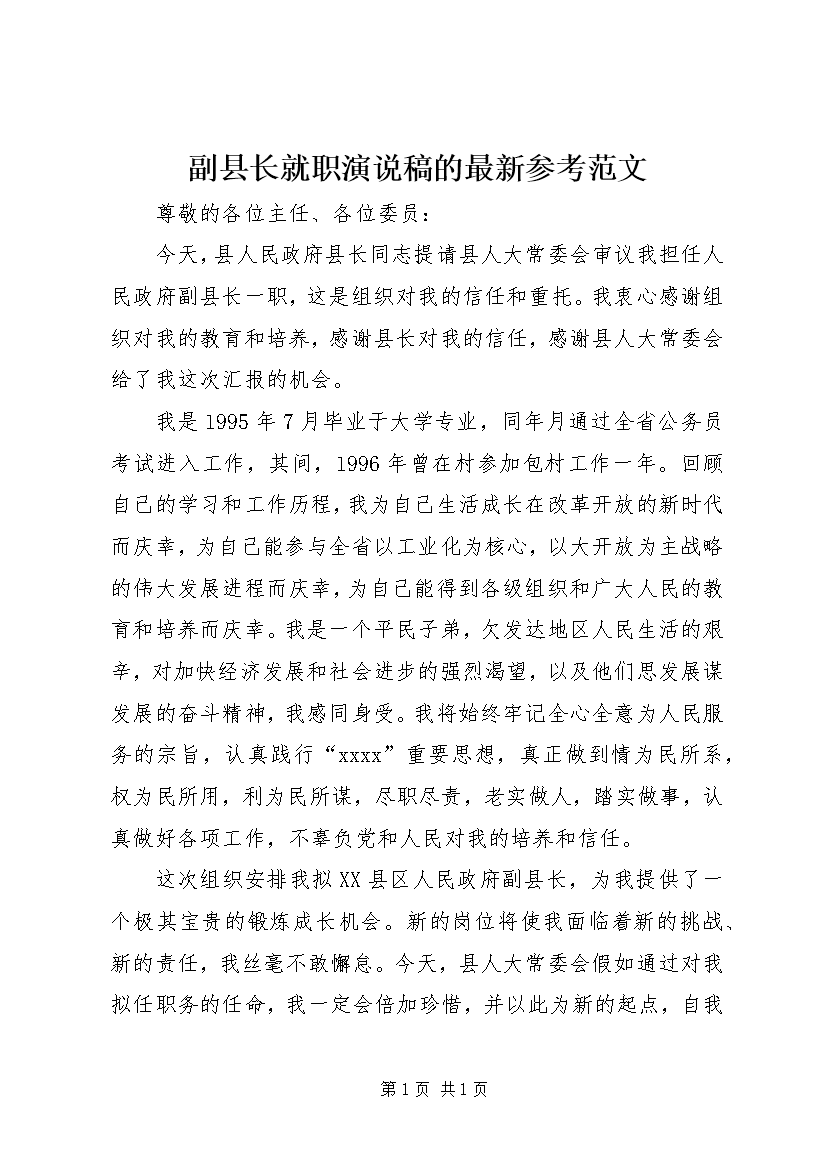 副县长就职演说稿的最新参考范文

尊敬的各位主任、各位委员：

今天，县人民政府县长同志提请县人大常委会审议我担任人民政府副县长一职，这是组织对我的信任和重托。我衷心感谢组织对我的教育和培养，感谢县长对我的信任，感谢县人大常委会给了我这次汇报的机会。

我是1995年7月毕业于大学专业，同年月通过全省公务员考试进入工作，其间，1996年曾在村参加包村工作一年。回顾自己的学习和工作历程，我为自己生活成长在改革开放的新时代而庆幸，为自己能参与全省以工业化为核心，以大开放为主战略的伟大发展进程而庆幸，为自己能得到各级组织和广大人民的教育和培养而庆幸。我是一个平民子弟，欠发达地区人民生活的艰辛，对加快经济发展和社会进步的强烈渴望，以及他们思发展谋发展的奋斗精神，我感同身受。我将始终牢记全心全意为人民服务的宗旨，认真践行“xxxx”重要思想，真正做到情为民所系，权为民所用，利为民所谋，尽职尽责，老实做人，踏实做事，认真做好各项工作，不辜负党和人民对我的培养和信任。

这次组织安排我拟XX县区人民政府副县长，为我提供了一个极其宝贵的锻炼成长机会。新的岗位将使我面临着新的挑战、新的责任，我丝毫不敢懈怠。今天，县人大常委会假如通过对我拟任职务的任命，我一定会倍加珍惜，并以此为新的起点，自我

第1页 共1页